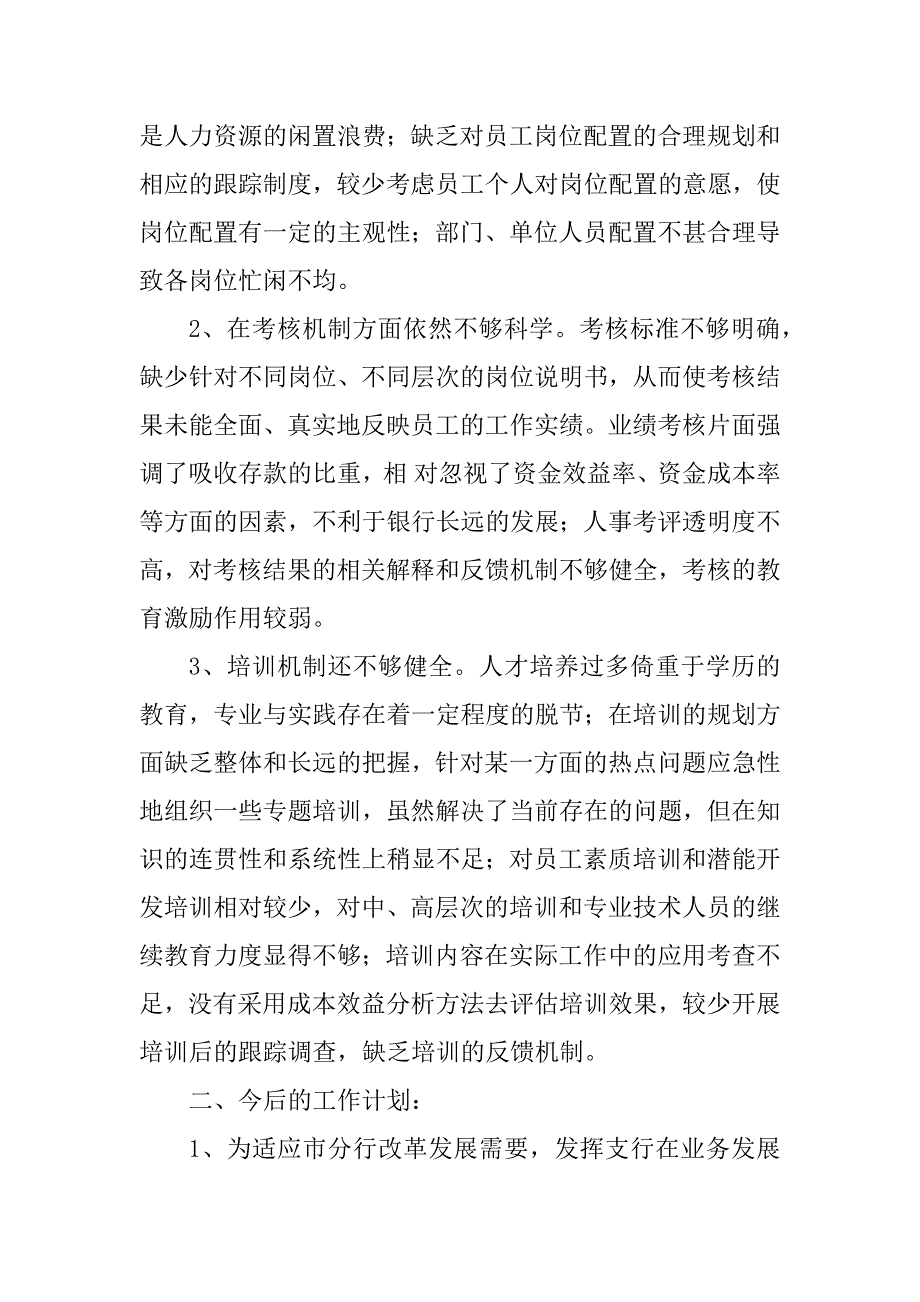 是人力资源的闲置浪费；缺乏对员工岗位配置的合理规划和相应的跟踪制度，较少考虑员工个人对岗位配置的意愿，使岗位配置有一定的主观性；部门、单位人员配置不甚合理导致各岗位忙闲不均。

2、在考核机制方面依然不够科学。考核标准不够明确，缺少针对不同岗位、不同层次的岗位说明书，从而使考核结果未能全面、真实地反映员工的工作实绩。业绩考核片面强调了吸收存款的比重，相 对忽视了资金效益率、资金成本率等方面的因素，不利于银行长远的发展；人事考评透明度不高，对考核结果的相关解释和反馈机制不够健全，考核的教育激励作用较弱。

3、培训机制还不够健全。人才培养过多倚重于学历的教育，专业与实践存在着一定程度的脱节；在培训的规划方面缺乏整体和长远的把握，针对某一方面的热点问题应急性地组织一些专题培训，虽然解决了当前存在的问题，但在知识的连贯性和系统性上稍显不足；对员工素质培训和潜能开发培训相对较少，对中、高层次的培训和专业技术人员的继续教育力度显得不够；培训内容在实际工作中的应用考查不足，没有采用成本效益分析方法去评估培训效果，较少开展培训后的跟踪调查，缺乏培训的反馈机制。

二、今后的工作计划：

1、为适应市分行改革发展需要，发挥支行在业务发展